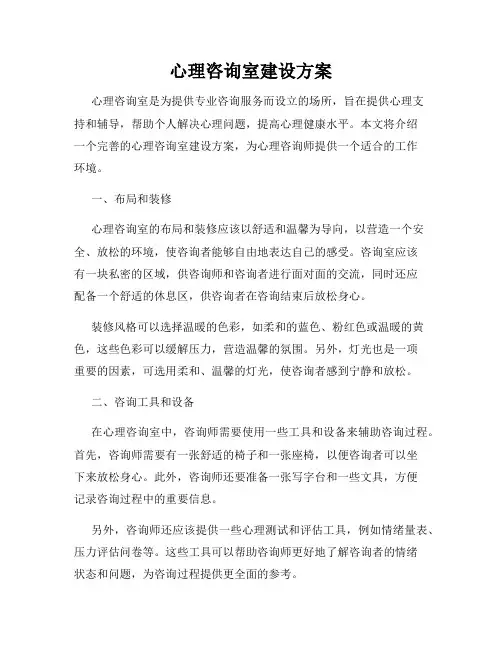 心理咨询室建设方案

心理咨询室是为提供专业咨询服务而设立的场所，旨在提供心理支持和辅导，帮助个人解决心理问题，提高心理健康水平。本文将介绍一个完善的心理咨询室建设方案，为心理咨询师提供一个适合的工作环境。

一、布局和装修

心理咨询室的布局和装修应该以舒适和温馨为导向，以营造一个安全、放松的环境，使咨询者能够自由地表达自己的感受。咨询室应该有一块私密的区域，供咨询师和咨询者进行面对面的交流，同时还应配备一个舒适的休息区，供咨询者在咨询结束后放松身心。

装修风格可以选择温暖的色彩，如柔和的蓝色、粉红色或温暖的黄色，这些色彩可以缓解压力，营造温馨的氛围。另外，灯光也是一项重要的因素，可选用柔和、温馨的灯光，使咨询者感到宁静和放松。

二、咨询工具和设备

在心理咨询室中，咨询师需要使用一些工具和设备来辅助咨询过程。首先，咨询师需要有一张舒适的椅子和一张座椅，以便咨询者可以坐下来放松身心。此外，咨询师还要准备一张写字台和一些文具，方便记录咨询过程中的重要信息。

另外，咨询师还应该提供一些心理测试和评估工具，例如情绪量表、压力评估问卷等。这些工具可以帮助咨询师更好地了解咨询者的情绪状态和问题，为咨询过程提供更全面的参考。